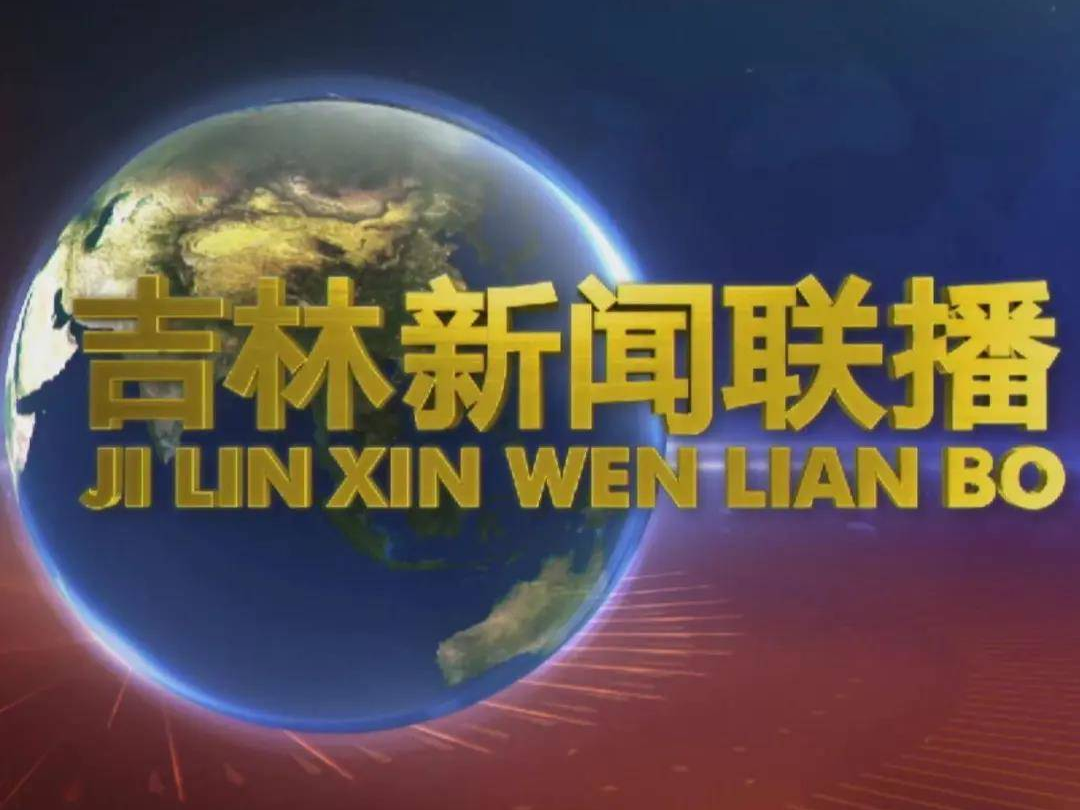 吉林新闻联播
JI LIN XIN WEN LIAN BO